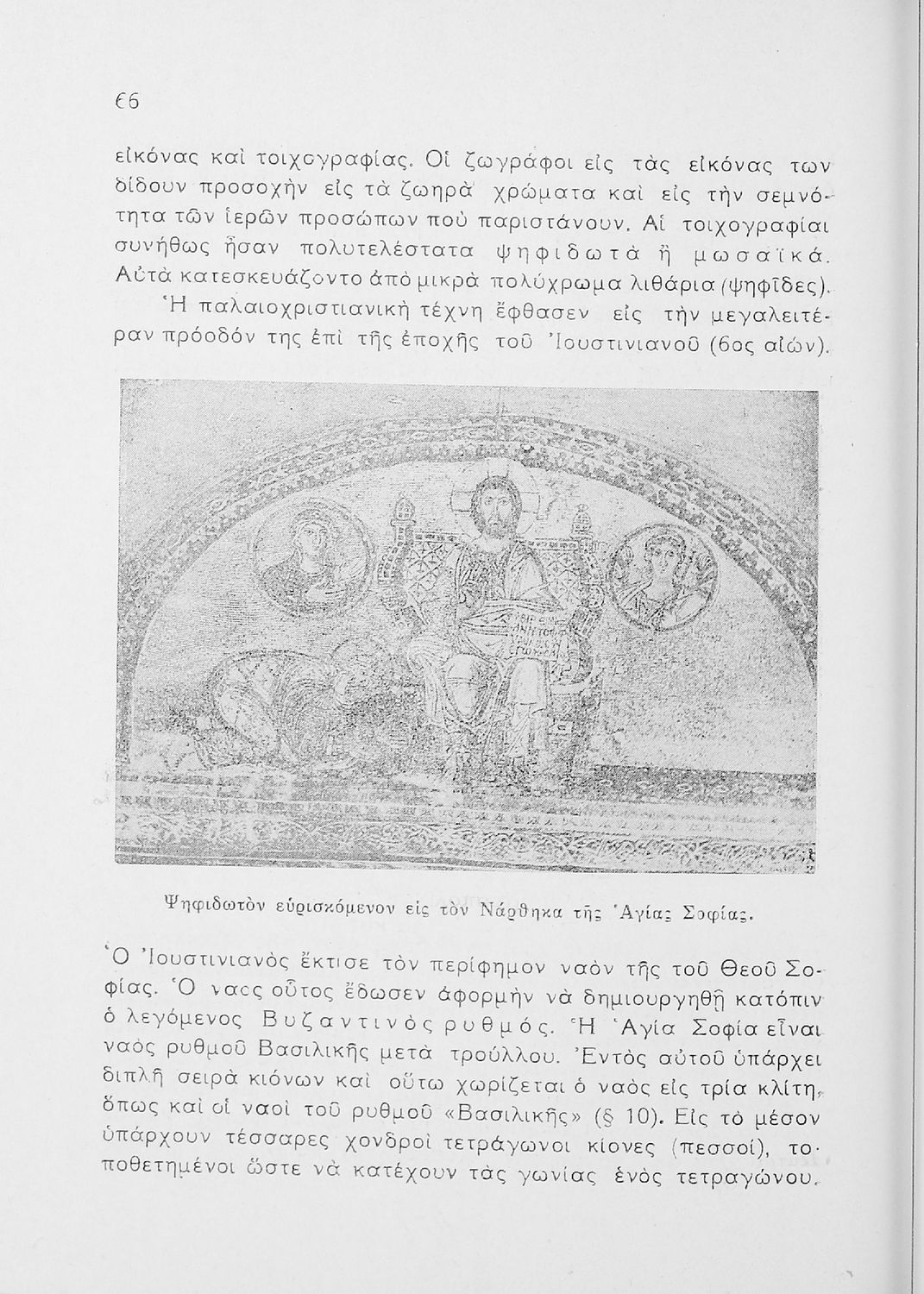 66

εἰκόνας καὶ τοιχογραφίας. Οἱ ζωγράφοι εἰς τὰς εἰκόνας των δίδουν προσοχὴν εἰς τὰ ζωηρὰ χρώματα καὶ εἰς τὴν σεμνότητα τῶν ἱερῶν προσώπων ποὺ παριστάνουν. Αἱ τοιχογραφίαι συνήθως ἦσαν πολυτελέστατα ψηφιδωτὰ ἢ μωσαϊκά. Αὐτὰ κατεσκευάζοντο ἀπὸ μικρὰ πολύχρωμα λιθάρια (ψηφῖδες).

Ἡ παλαιοχριστιανικὴ τέχνη ἔφθασεν εἰς τὴν μεγαλειτέραν πρόοδόν της ἐπὶ τῆς ἐποχῆς τοῦ Ἰουστινιανοῦ (6ος αἰών).

Ψηφιδωτὸν εὑρισκόμενον εἰς τὸν Νάρθηκα τῆς Ἁγίας Σοφίας.

Ὁ Ἰουστινιανὸς ἔκτισε τὸν περίφημον ναὸν τῆς τοῦ Θεοῦ Σοφίας. Ὁ ναὸς οὗτος ἔδωσεν ἀφορμὴν νὰ δημιουργηθῇ κατόπιν ὁ λεγόμενος Βυζαντινὸς ρυθμός. Ἡ Ἁγία Σοφία εἶναι ναὸς ρυθμοῦ Βασιλικῆς μετὰ τρούλλου. Ἐντὸς αὐτοῦ ὑπάρχει διπλῆ σειρὰ κιόνων καὶ οὕτω χωρίζεται ὁ ναὸς εἰς τρία κλίτη, ὅπως καὶ οἱ ναοὶ τοῦ ρυθμοῦ «Βασιλικῆς» (§ 10). Εἰς τὸ μέσον ὑπάρχουν τέσσαρες χονδροὶ τετράγωνοι κίονες (πεσσοί), τοποθετημένοι ὥστε νὰ κατέχουν τὰς γωνίας ἑνὸς τετραγώνου.